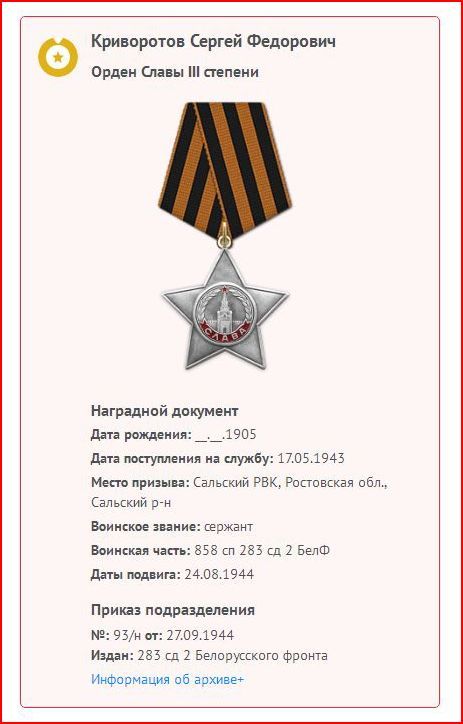 Криворотов Сергей Федорович

Орден Славы III степени

СЛАВА

Наградной документ

Дата рождения: __.__.1905

Дата поступления на службу: 17.05.1943

Место призыва: Сальский РВК, Ростовская обл., Сальский р-н

Воинское звание: сержант

Воинская часть: 858 сп 283 сд 2 БелФ

Даты подвига: 24.08.1944

Приказ подразделения

№: 93/н от: 27.09.1944

Издан: 283 сд 2 Белорусского фронта

Информация об архиве+